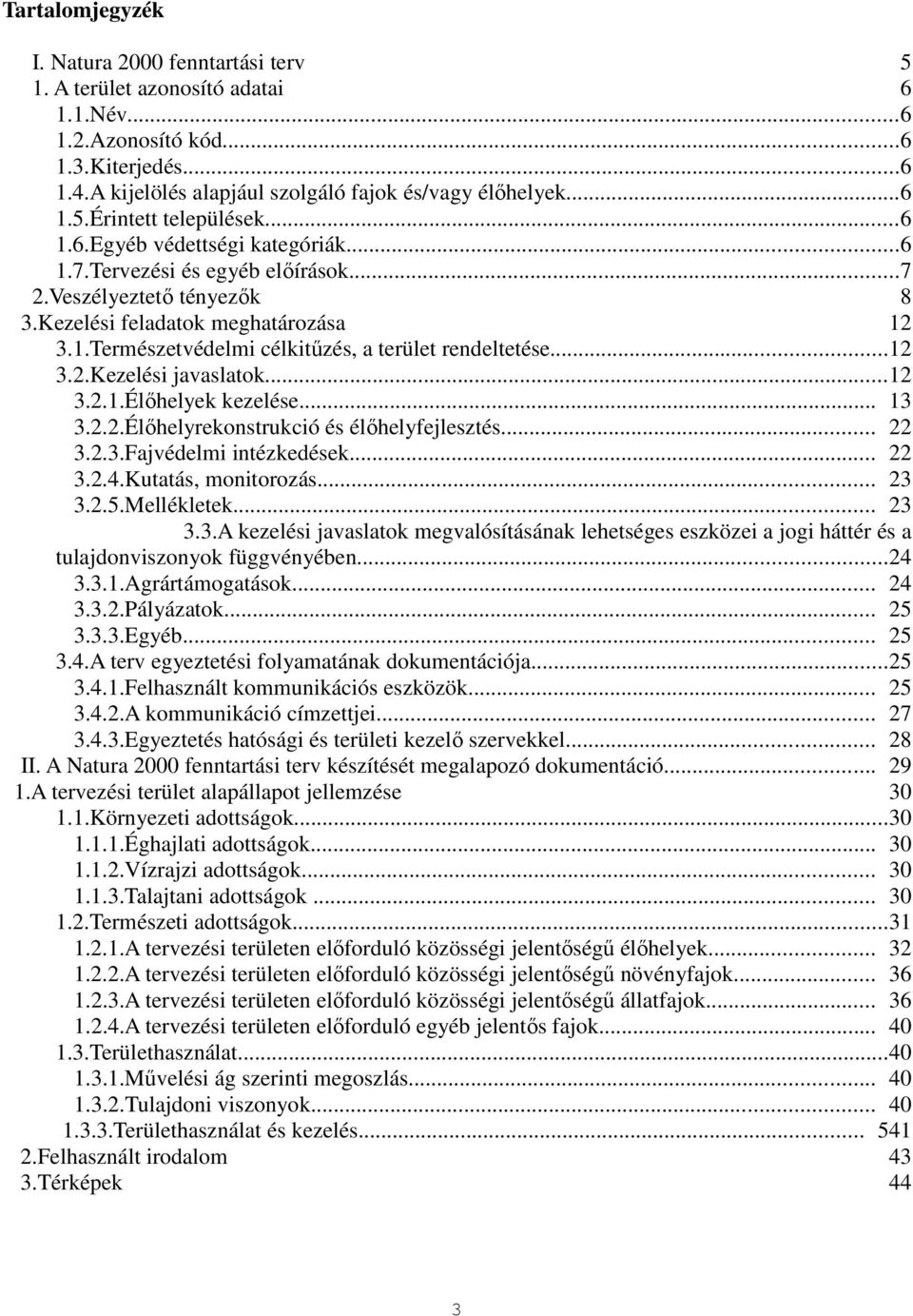 Tartalomjegyzék

I. Natura 2000 fenntartási terv 5
1. A terület azonosító adatai 6
1.1.Név...6
1.2.Azonosító kód...6
1.3.Kiterjedés...6
1.4.A kijelölés alapjául szolgáló fajok és/vagy élőhelyek...6
1.5.Érintett települések...6
1.6.Egyéb védettségi kategóriák...6
1.7.Tervezési és egyéb előírások...7
2.Veszélyeztető tényezők 8
3.Kezelési feladatok meghatározása 12
3.1.Természetvédelmi célkitűzés, a terület rendeltetése...12
3.2.Kezelési javaslatok...12
3.2.1.Élőhelyek kezelése... 13
3.2.2.Élőhelyrekonstrukció és élőhelyfejlesztés... 22
3.2.3.Fajvédelmi intézkedések... 22
3.2.4.Kutatás, monitorozás... 23
3.2.5.Mellékletek... 23
3.3.A kezelési javaslatok megvalósításának lehetséges eszközei a jogi háttér és a tulajdonviszonyok függvényében...24
3.3.1.Agrártámogatások... 24
3.3.2.Pályázatok... 25
3.3.3.Egyéb... 25
3.4.A terv egyeztetési folyamatának dokumentációja...25
3.4.1.Felhasznált kommunikációs eszközök... 25
3.4.2.A kommunikáció címzettjei... 27
3.4.3.Egyeztetés hatósági és területi kezelő szervekkel... 28
II. A Natura 2000 fenntartási terv készítését megalapozó dokumentáció... 29
1.A tervezési terület alapállapot jellemzése 30
1.1.Környezeti adottságok...30
1.1.1.Éghajlati adottságok... 30
1.1.2.Vízrajzi adottságok... 30
1.1.3.Talajtani adottságok ... 30
1.2.Természeti adottságok...31
1.2.1.A tervezési területen előforduló közösségi jelentőségű élőhelyek... 32
1.2.2.A tervezési területen előforduló közösségi jelentőségű növényfajok... 36
1.2.3.A tervezési területen előforduló közösségi jelentőségű állatfajok... 36
1.2.4.A tervezési területen előforduló egyéb jelentős fajok... 40
1.3.Területhasználat...40
1.3.1.Művelési ág szerinti megoszlás... 40
1.3.2.Tulajdoni viszonyok... 40
1.3.3.Területhasználat és kezelés... 541
2.Felhasznált irodalom 43
3.Térképek 44

3